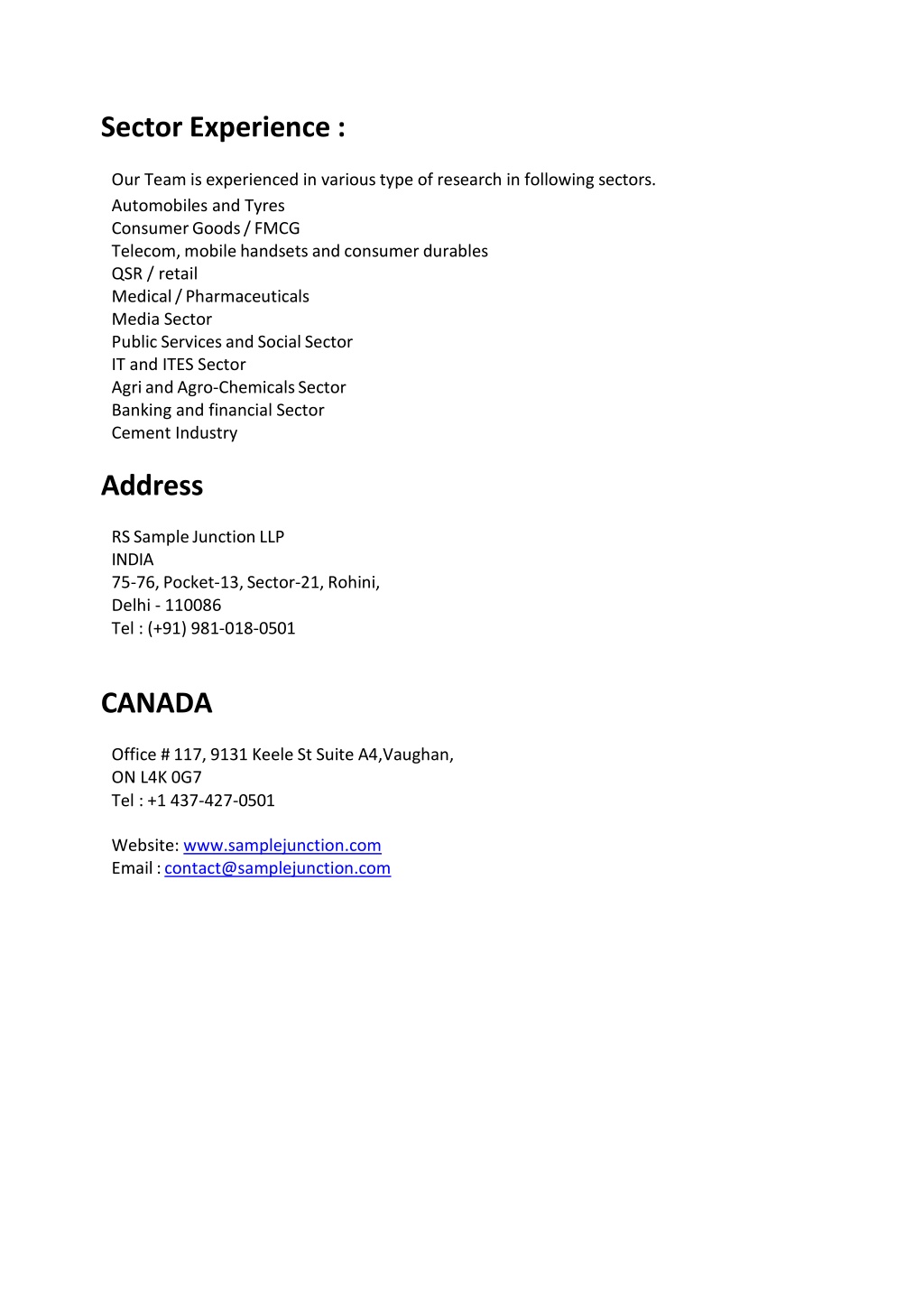 Sector Experience :

Our Team is experienced in various type of research in following sectors.
Automobiles and Tyres
Consumer Goods / FMCG
Telecom, mobile handsets and consumer durables
QSR / retail
Medical / Pharmaceuticals
Media Sector
Public Services and Social Sector
IT and ITES Sector
Agri and Agro-Chemicals Sector
Banking and financial Sector
Cement Industry

Address

RS Sample Junction LLP
INDIA
75-76, Pocket-13, Sector-21, Rohini,
Delhi - 110086
Tel : (+91) 981-018-0501

CANADA

Office # 117, 9131 Keele St Suite A4,Vaughan,
ON L4K 0G7
Tel : +1 437-427-0501

Website: www.samplejunction.com
Email : contact@samplejunction.com